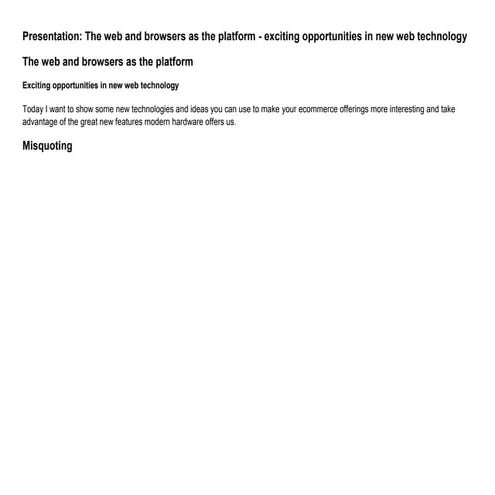 Presentation: The web and browsers as the platform - exciting opportunities in new web technology

The web and browsers as the platform

Exciting opportunities in new web technology

Today I want to show some new technologies and ideas you can use to make your ecommerce offerings more interesting and take advantage of the great new features modern hardware offers us.

Misquoting